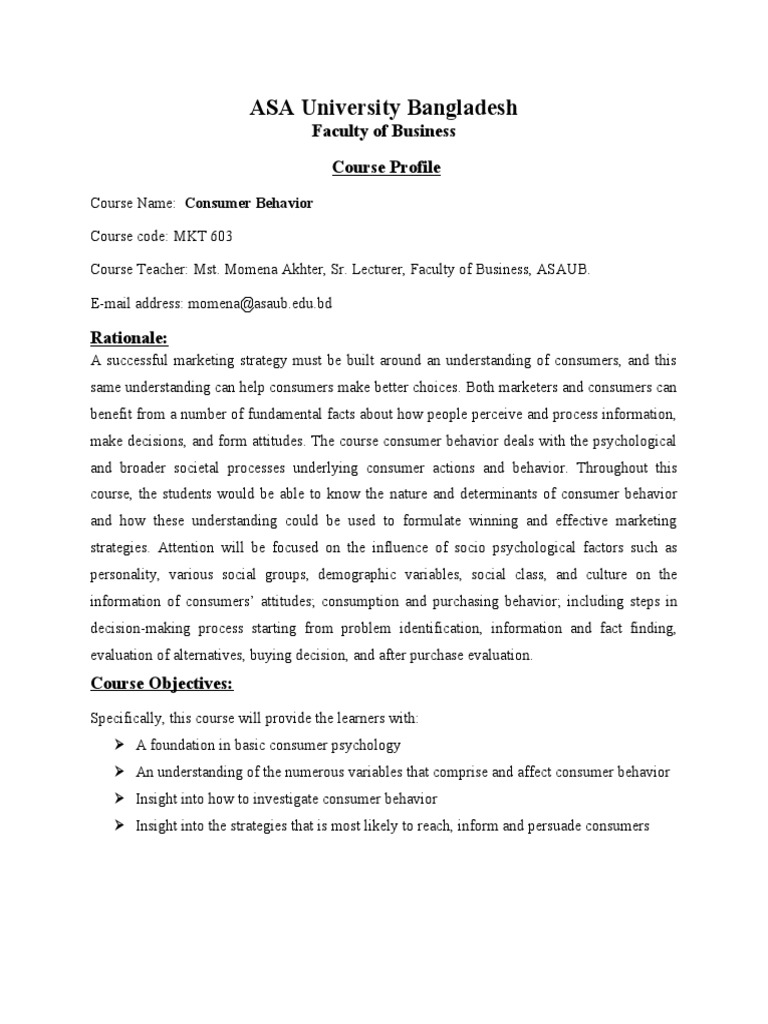 ASA University Bangladesh
Faculty of Business

Course Profile

Course Name: Consumer Behavior

Course code: MKT 603

Course Teacher: Mst. Momena Akhter, Sr. Lecturer, Faculty of Business, ASAUB.

E-mail address: momena@asaub.edu.bd

Rationale:

A successful marketing strategy must be built around an understanding of consumers, and this same understanding can help consumers make better choices. Both marketers and consumers can benefit from a number of fundamental facts about how people perceive and process information, make decisions, and form attitudes. The course consumer behavior deals with the psychological and broader societal processes underlying consumer actions and behavior. Throughout this course, the students would be able to know the nature and determinants of consumer behavior and how these understanding could be used to formulate winning and effective marketing strategies. Attention will be focused on the influence of socio psychological factors such as personality, various social groups, demographic variables, social class, and culture on the information of consumers' attitudes; consumption and purchasing behavior; including steps in decision-making process starting from problem identification, information and fact finding, evaluation of alternatives, buying decision, and after purchase evaluation.

Course Objectives:

Specifically, this course will provide the learners with:

➤ A foundation in basic consumer psychology
➤ An understanding of the numerous variables that comprise and affect consumer behavior
➤ Insight into how to investigate consumer behavior
➤ Insight into the strategies that is most likely to reach, inform and persuade consumers